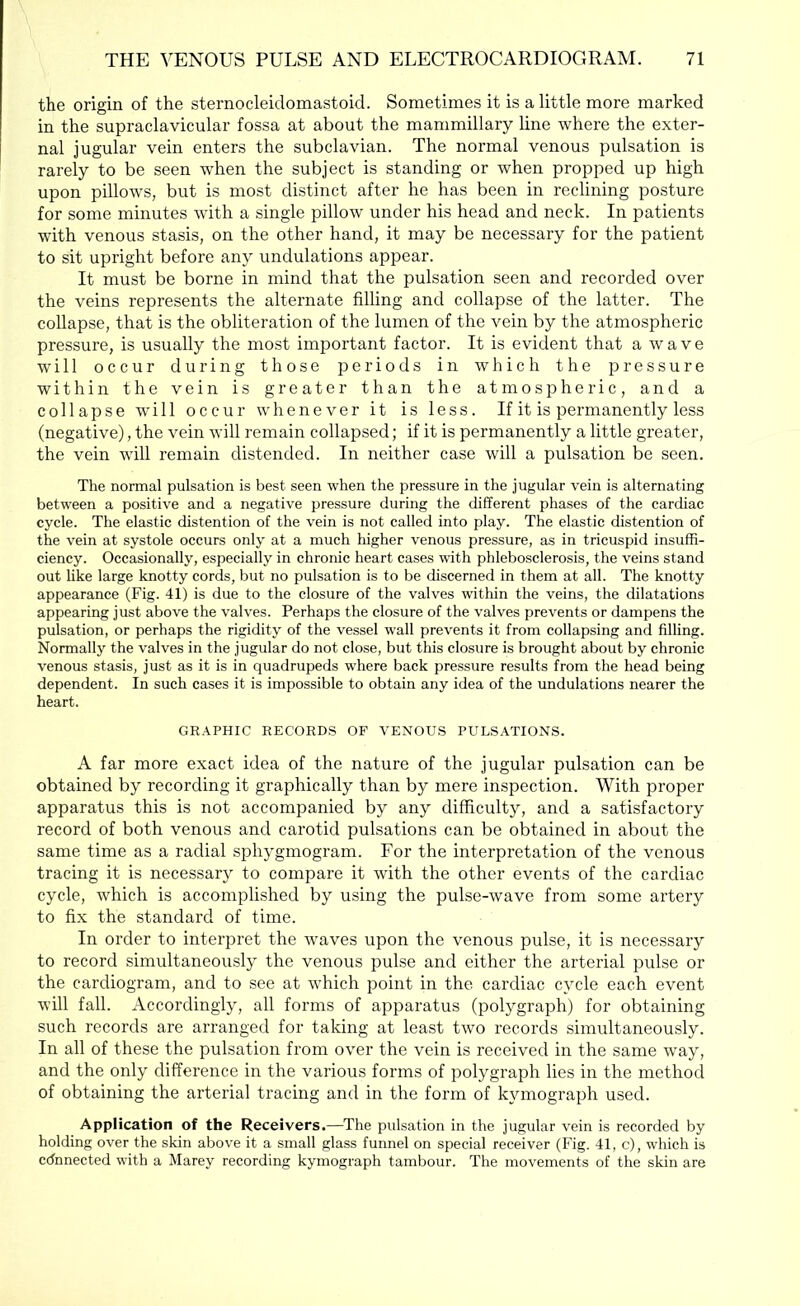 THE VENOUS PULSE AND ELECTROCARDIOGRAM. 71

the origin of the sternocleidomastoid. Sometimes it is a little more marked in the supraclavicular fossa at about the mammillary line where the external jugular vein enters the subclavian. The normal venous pulsation is rarely to be seen when the subject is standing or when propped up high upon pillows, but is most distinct after he has been in reclining posture for some minutes with a single pillow under his head and neck. In patients with venous stasis, on the other hand, it may be necessary for the patient to sit upright before any undulations appear.

It must be borne in mind that the pulsation seen and recorded over the veins represents the alternate filling and collapse of the latter. The collapse, that is the obliteration of the lumen of the vein by the atmospheric pressure, is usually the most important factor. It is evident that a wave will occur during those periods in which the pressure within the vein is greater than the atmospheric, and a collapse will occur whenever it is less. If it is permanently less (negative), the vein will remain collapsed; if it is permanently a little greater, the vein will remain distended. In neither case will a pulsation be seen.

The normal pulsation is best seen when the pressure in the jugular vein is alternating between a positive and a negative pressure during the different phases of the cardiac cycle. The elastic distention of the vein is not called into play. The elastic distention of the vein at systole occurs only at a much higher venous pressure, as in tricuspid insufficiency. Occasionally, especially in chronic heart cases with phlebosclerosis, the veins stand out like large knotty cords, but no pulsation is to be discerned in them at all. The knotty appearance (Fig. 41) is due to the closure of the valves within the veins, the dilatations appearing just above the valves. Perhaps the closure of the valves prevents or dampens the pulsation, or perhaps the rigidity of the vessel wall prevents it from collapsing and filling. Normally the valves in the jugular do not close, but this closure is brought about by chronic venous stasis, just as it is in quadrupeds where back pressure results from the head being dependent. In such cases it is impossible to obtain any idea of the undulations nearer the heart.

GRAPHIC RECORDS OF VENOUS PULSATIONS.

A far more exact idea of the nature of the jugular pulsation can be obtained by recording it graphically than by mere inspection. With proper apparatus this is not accompanied by any difficulty, and a satisfactory record of both venous and carotid pulsations can be obtained in about the same time as a radial sphygmogram. For the interpretation of the venous tracing it is necessary to compare it with the other events of the cardiac cycle, which is accomplished by using the pulse-wave from some artery to fix the standard of time.

In order to interpret the waves upon the venous pulse, it is necessary to record simultaneously the venous pulse and either the arterial pulse or the cardiogram, and to see at which point in the cardiac cycle each event will fall. Accordingly, all forms of apparatus (polygraph) for obtaining such records are arranged for taking at least two records simultaneously. In all of these the pulsation from over the vein is received in the same way, and the only difference in the various forms of polygraph lies in the method of obtaining the arterial tracing and in the form of kymograph used.

Application of the Receivers.—The pulsation in the jugular vein is recorded by holding over the skin above it a small glass funnel on special receiver (Fig. 41, c), which is connected with a Marey recording kymograph tambour. The movements of the skin are